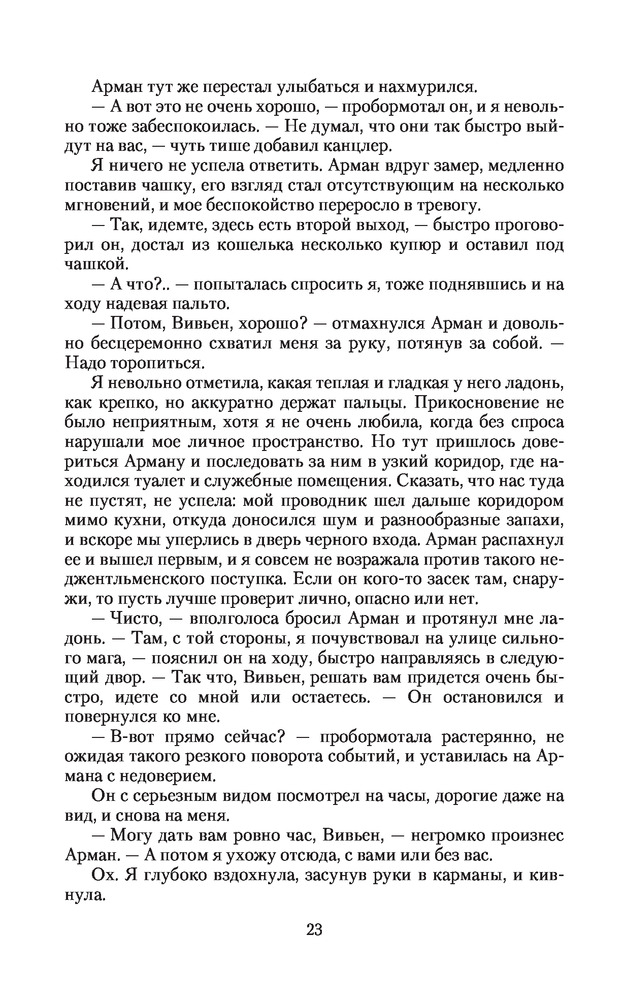 Арман тут же перестал улыбаться и нахмурился.

— А вот это не очень хорошо, — пробормотал он, и я невольно тоже забеспокоилась. — Не думал, что они так быстро выйдут на вас, — чуть тише добавил канцлер.

Я ничего не успела ответить. Арман вдруг замер, медленно поставив чашку, его взгляд стал отсутствующим на несколько мгновений, и мое беспокойство переросло в тревогу.

— Так, идемте, здесь есть второй выход, — быстро проговорил он, достал из кошелька несколько купюр и оставил под чашкой.

— А что?.. — попыталась спросить я, тоже поднявшись и на ходу надевая пальто.

— Потом, Вивьен, хорошо? — отмахнулся Арман и довольно бесцеремонно схватил меня за руку, потянув за собой. — Надо торопиться.

Я невольно отметила, какая теплая и гладкая у него ладонь, как крепко, но аккуратно держат пальцы. Прикосновение не было неприятным, хотя я не очень любила, когда без спроса нарушали мое личное пространство. Но тут пришлось довериться Арману и последовать за ним в узкий коридор, где находился туалет и служебные помещения. Сказать, что нас туда не пустят, не успела: мой проводник шел дальше коридором мимо кухни, откуда доносился шум и разнообразные запахи, и вскоре мы уперлись в дверь черного входа. Арман распахнул ее и вышел первым, и я совсем не возражала против такого неджентльменского поступка. Если он кого-то засек там, снаружи, то пусть лучше проверит лично, опасно или нет.

— Чисто, — вполголоса бросил Арман и протянул мне ладонь. — Там, с той стороны, я почувствовал на улице сильного мага, — пояснил он на ходу, быстро направляясь в следующий двор. — Так что, Вивьен, решать вам придется очень быстро, идете со мной или остаетесь. — Он остановился и повернулся ко мне.

— В-вот прямо сейчас? — пробормотала растерянно, не ожидая такого резкого поворота событий, и уставилась на Армана с недоверием.

Он с серьезным видом посмотрел на часы, дорогие даже на вид, и снова на меня.

— Могу дать вам ровно час, Вивьен, — негромко произнес Арман. — А потом я ухожу отсюда, с вами или без вас.

Ох. Я глубоко вздохнула, засунув руки в карманы, и кивнула.

23